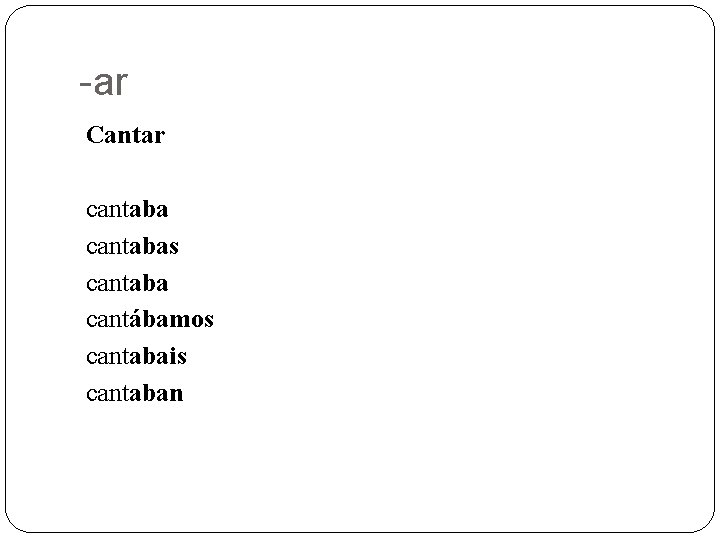 -ar

Cantar

cantaba
cantabas
cantaba
cantábamos
cantabais
cantaban